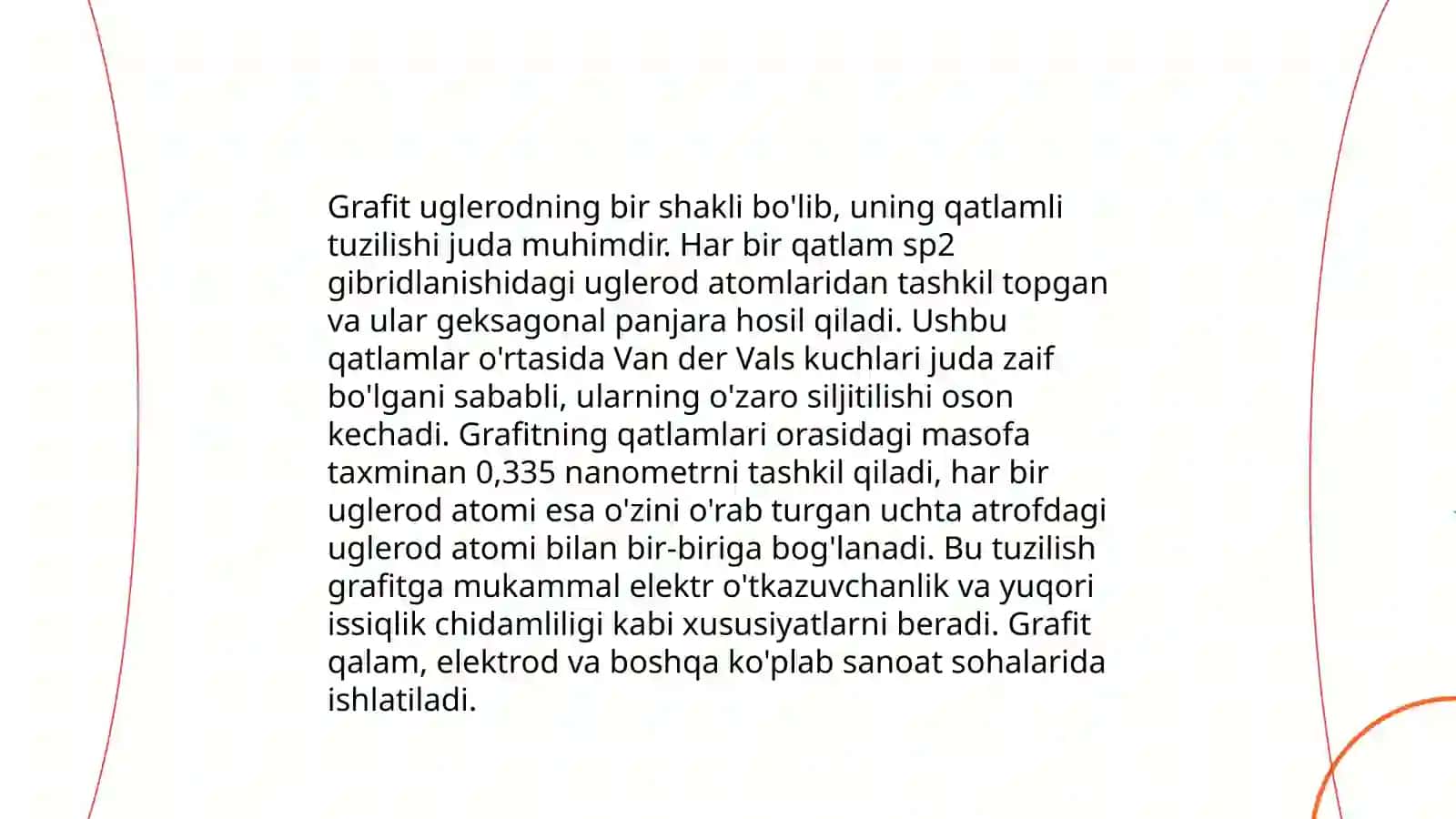 Grafit uglerodning bir shakli bo'lib, uning qatlamli tuzilishi juda muhimdir. Har bir qatlam sp2 gibridlanishidagi uglerod atomlaridan tashkil topgan va ular geksagonal panjara hosil qiladi. Ushbu qatlamlar o'rtasida Van der Vals kuchlari juda zaif bo'lgani sababli, ularning o'zaro siljitilishi oson kechadi. Grafitning qatlamlari orasidagi masofa taxminan 0,335 nanometrni tashkil qiladi, har bir uglerod atomi esa o'zini o'rab turgan uchta atrofdagi uglerod atomi bilan bir-biriga bog'lanadi. Bu tuzilish grafitga mukammal elektr o'tkazuvchanlik va yuqori issiqlik chidamliligi kabi xususiyatlarni beradi. Grafit qalam, elektrod va boshqa ko'plab sanoat sohalarida ishlatiladi.